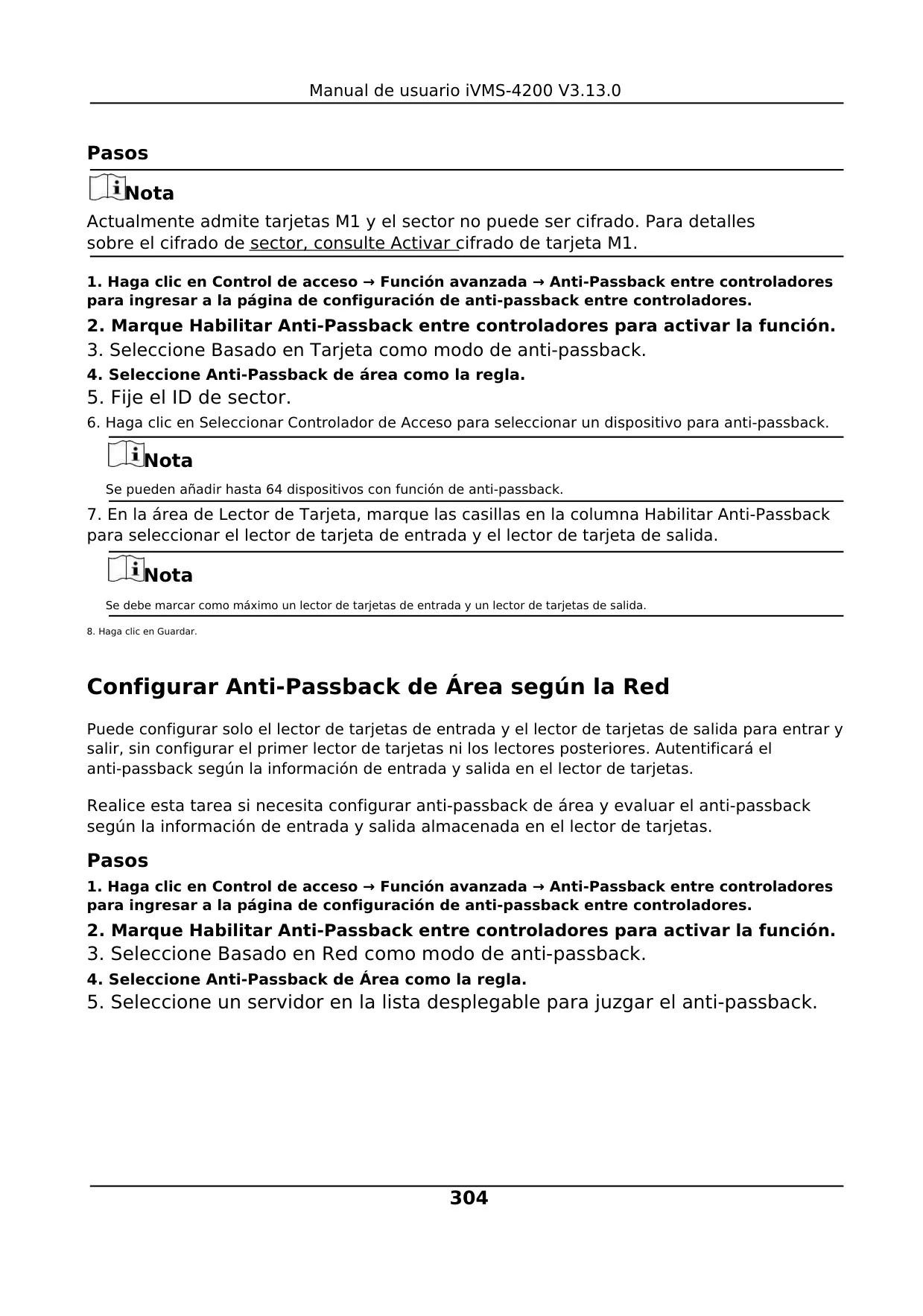 Manual de usuario iVMS-4200 V3.13.0

Pasos

Nota

Actualmente admite tarjetas M1 y el sector no puede ser cifrado. Para detalles sobre el cifrado de sector, consulte Activar cifrado de tarjeta M1.

1. Haga clic en Control de acceso → Función avanzada → Anti-Passback entre controladores para ingresar a la página de configuración de anti-passback entre controladores.

2. Marque Habilitar Anti-Passback entre controladores para activar la función.

3. Seleccione Basado en Tarjeta como modo de anti-passback.

4. Seleccione Anti-Passback de área como la regla.

5. Fije el ID de sector.

6. Haga clic en Seleccionar Controlador de Acceso para seleccionar un dispositivo para anti-passback.

Nota

Se pueden añadir hasta 64 dispositivos con función de anti-passback.

7. En la área de Lector de Tarjeta, marque las casillas en la columna Habilitar Anti-Passback para seleccionar el lector de tarjeta de entrada y el lector de tarjeta de salida.

Nota

Se debe marcar como máximo un lector de tarjetas de entrada y un lector de tarjetas de salida.

8. Haga clic en Guardar.

Configurar Anti-Passback de Área según la Red

Puede configurar solo el lector de tarjetas de entrada y el lector de tarjetas de salida para entrar y salir, sin configurar el primer lector de tarjetas ni los lectores posteriores. Autentificará el anti-passback según la información de entrada y salida en el lector de tarjetas.

Realice esta tarea si necesita configurar anti-passback de área y evaluar el anti-passback según la información de entrada y salida almacenada en el lector de tarjetas.

Pasos

1. Haga clic en Control de acceso → Función avanzada → Anti-Passback entre controladores para ingresar a la página de configuración de anti-passback entre controladores.

2. Marque Habilitar Anti-Passback entre controladores para activar la función.

3. Seleccione Basado en Red como modo de anti-passback.

4. Seleccione Anti-Passback de Área como la regla.

5. Seleccione un servidor en la lista desplegable para juzgar el anti-passback.

304